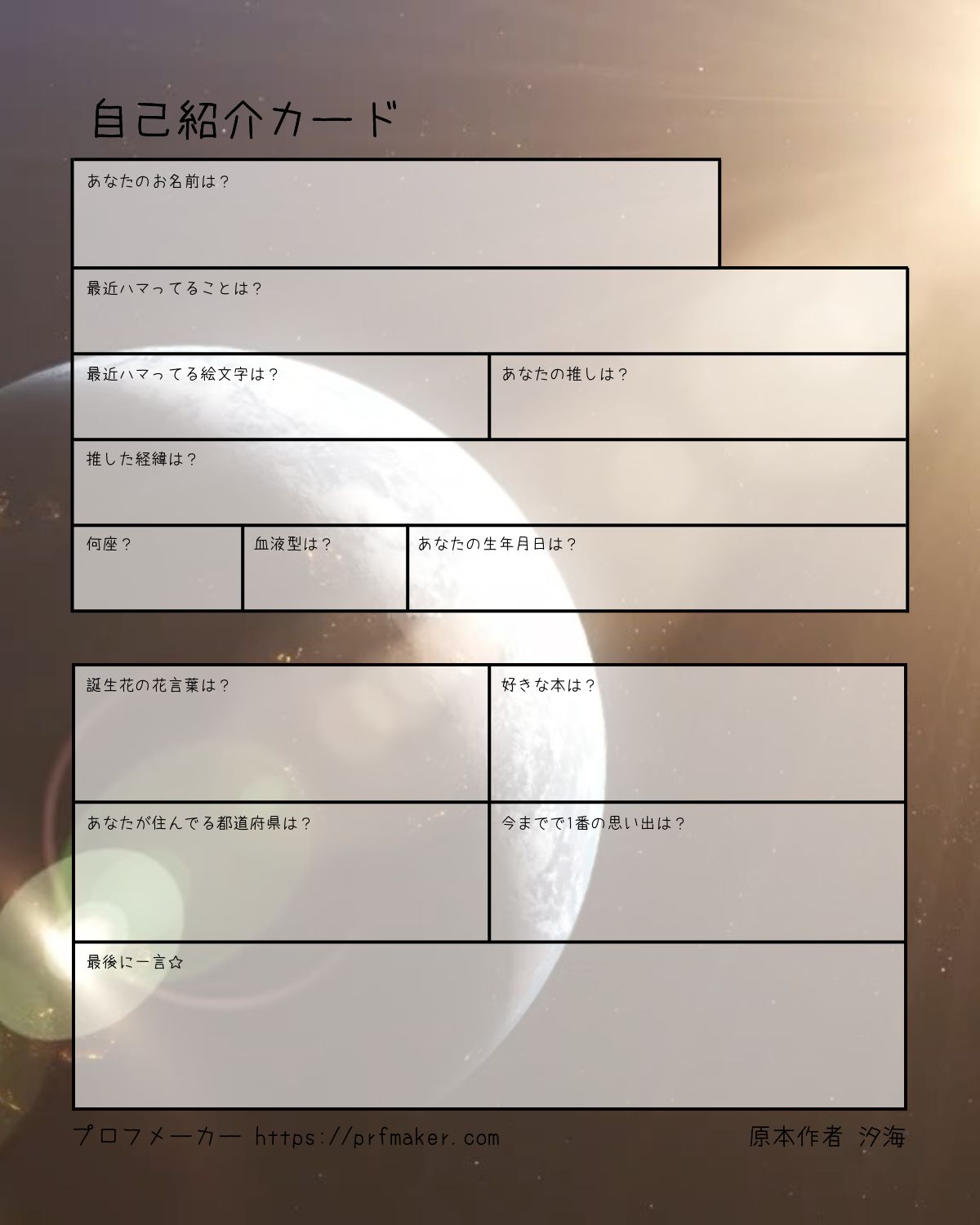 自己紹介カード

あなたのお名前は？

最近ハマってることは？

最近ハマってる絵文字は？

あなたの推しは？

推した経緯は？

何座？

血液型は？

あなたの生年月日は？

誕生花の花言葉は？

好きな本は？

あなたが住んでる都道府県は？

今までで1番の思い出は？

最後に一言☆

プロフメーカー https://prfmaker.com

原本作者 汐海